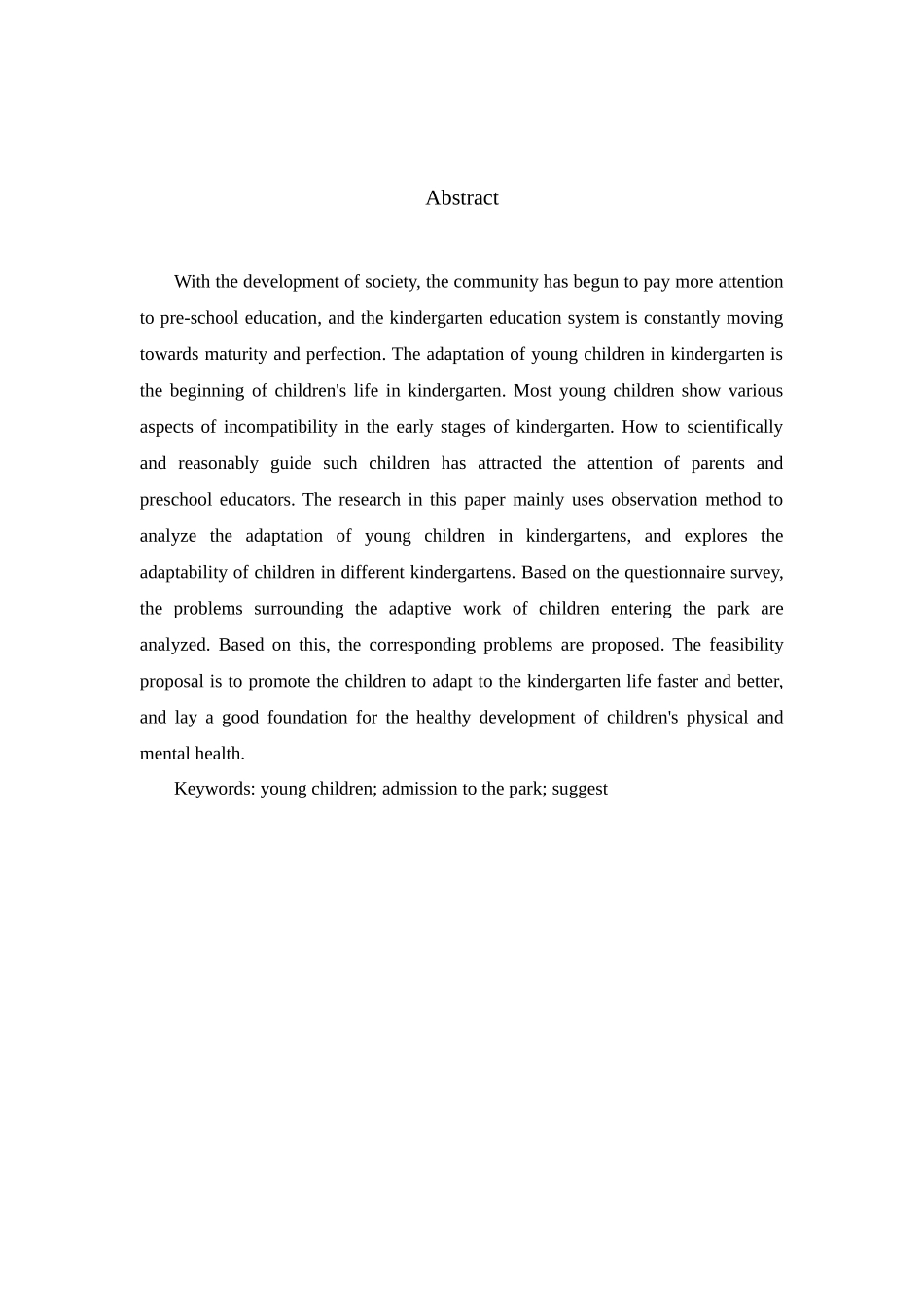 Abstract

With the development of society, the community has begun to pay more attention to pre-school education, and the kindergarten education system is constantly moving towards maturity and perfection. The adaptation of young children in kindergarten is the beginning of children's life in kindergarten. Most young children show various aspects of incompatibility in the early stages of kindergarten. How to scientifically and reasonably guide such children has attracted the attention of parents and preschool educators. The research in this paper mainly uses observation method to analyze the adaptation of young children in kindergartens, and explores the adaptability of children in different kindergartens. Based on the questionnaire survey, the problems surrounding the adaptive work of children entering the park are analyzed. Based on this, the corresponding problems are proposed. The feasibility proposal is to promote the children to adapt to the kindergarten life faster and better, and lay a good foundation for the healthy development of children's physical and mental health.

Keywords: young children; admission to the park; suggest